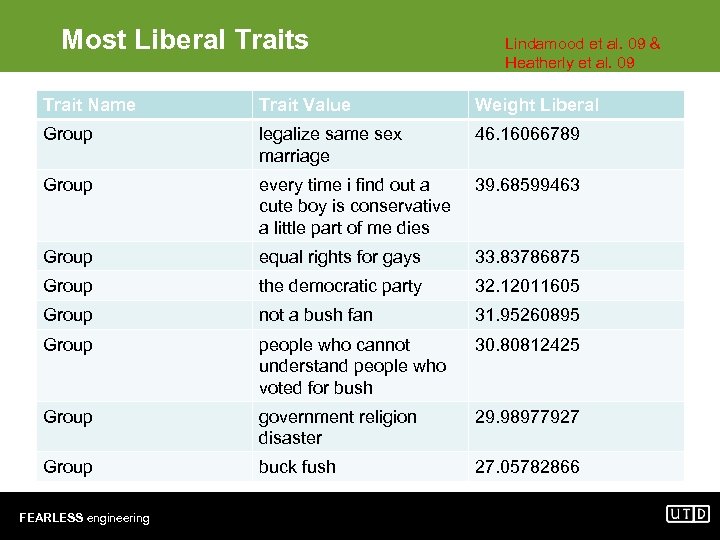 Most Liberal Traits

Lindamood et al. 09 & Heatherly et al. 09

| Trait Name | Trait Value | Weight Liberal |
|---|---|---|
| Group | legalize same sex marriage | 46.16066789 |
| Group | every time i find out a cute boy is conservative a little part of me dies | 39.68599463 |
| Group | equal rights for gays | 33.83786875 |
| Group | the democratic party | 32.12011605 |
| Group | not a bush fan | 31.95260895 |
| Group | people who cannot understand people who voted for bush | 30.80812425 |
| Group | government religion disaster | 29.98977927 |
| Group | buck fush | 27.05782866 |

FEARLESS engineering

UTD